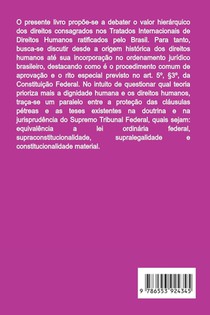 O presente livro propõe-se a debater o valor hierárquico dos direitos consagrados nos Tratados Internacionais de Direitos Humanos ratificados pelo Brasil. Para tanto, busca-se discutir desde a origem histórica dos direitos humanos até sua incorporação no ordenamento jurídico brasileiro, destacando como é o procedimento comum de aprovação e o rito especial previsto no art. 5º, §3º, da Constituição Federal. No intuito de questionar qual teoria prioriza mais a dignidade humana e os direitos humanos, traça-se um paralelo entre a proteção das cláusulas pétreas e as teses existentes na doutrina e na jurisprudência do Supremo Tribunal Federal, quais sejam: equivalência a lei ordinária federal, supraconstitucionalidade, supralegalidade e constitucionalidade material.

9 786553 924345